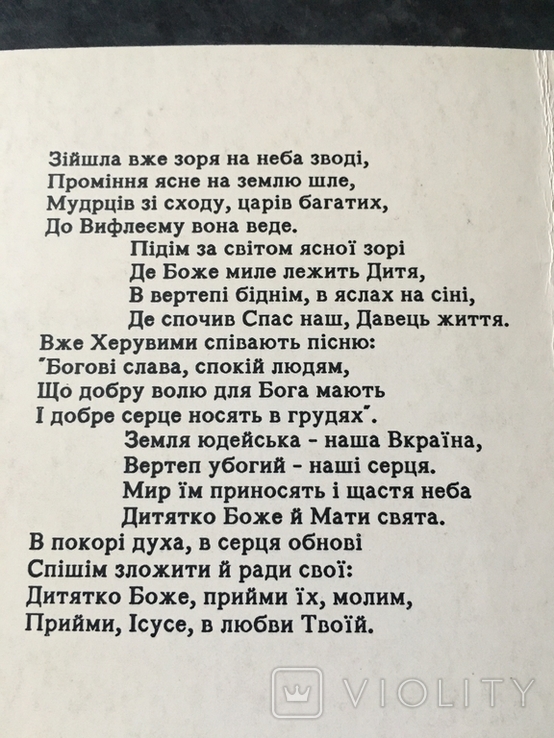 Зійшла вже зоря на неба зводі,
Проміння ясне на землю шле,
Мудрців зі сходу, царів багатих,
До Вифлеєму вона веде.
Підім за світом ясної зорі
Де Боже миле лежить Дитя,
В вертепі біднім, в яслах на сіні,
Де спочив Спас наш, Давець життя.
Вже Херувими співають пісню:
"Богові слава, спокій людям,
Що добру волю для Бога мають
І добре серце носять в грудях".
Земля юдейська - наша Вкраїна,
Вертеп убогий - наші серця.
Мир їм приносять і щастя неба
Дитятко Боже й Мати свята.
В покорі духа, в серця обнові
Спішім зложити й ради свої:
Дитятко Боже, прийми їх, молим,
Прийми, Ісусе, в любви Твоїй.

VIOLITY